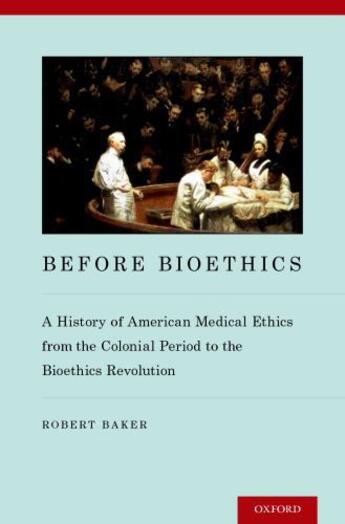 BEFORE BIOETHICS

A History of American Medical Ethics from the Colonial Period to the Bioethics Revolution

ROBERT BAKER

OXFORD